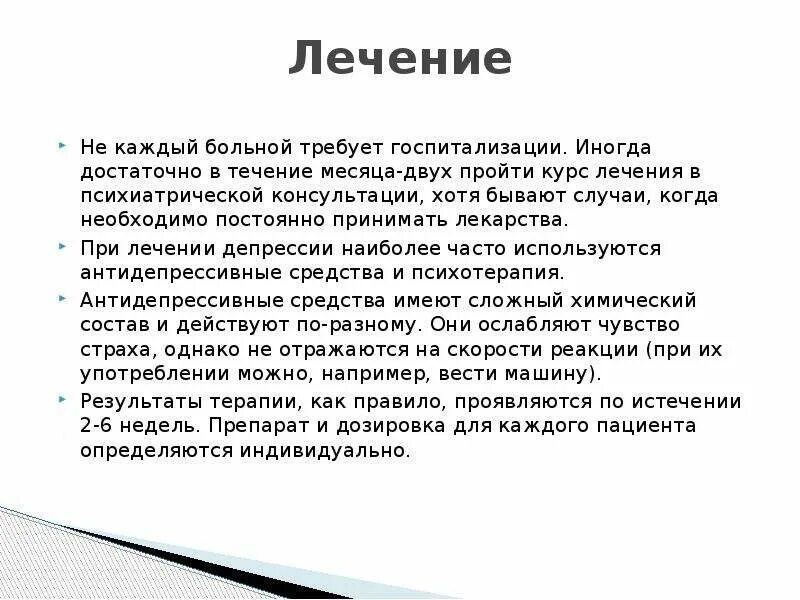 Лечение

Не каждый больной требует госпитализации. Иногда достаточно в течение месяца-двух пройти курс лечения в психиатрической консультации, хотя бывают случаи, когда необходимо постоянно принимать лекарства.

При лечении депрессии наиболее часто используются антидепрессивные средства и психотерапия.

Антидепрессивные средства имеют сложный химический состав и действуют по-разному. Они ослабляют чувство страха, однако не отражаются на скорости реакции (при их употреблении можно, например, вести машину).

Результаты терапии, как правило, проявляются по истечении 2-6 недель. Препарат и дозировка для каждого пациента определяются индивидуально.